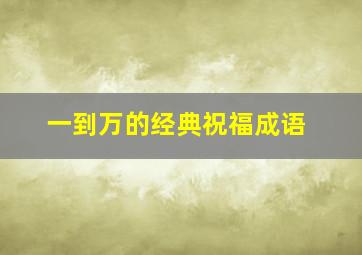 一到万的经典祝福成语